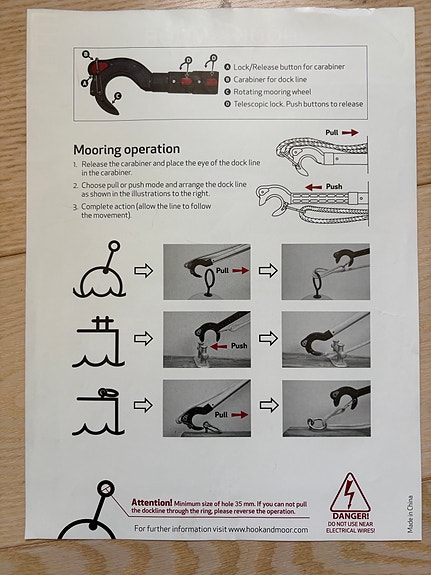 A Lock/Release button for carabiner
B Carabiner for dock line
C Rotating mooring wheel
D Telescopic lock. Push buttons to release

Mooring operation

1. Release the carabiner and place the eye of the dock line in the carabiner.
2. Choose pull or push mode and arrange the dock line as shown in the illustrations to the right.
3. Complete action (allow the line to follow the movement).

Pull

Push

Pull

Push

Pull

Attention! Minimum size of hole 35 mm. If you can not pull the dockline through the ring, please reverse the operation.

For further information visit www.hookandmoor.com

DANGER!
DO NOT USE NEAR ELECTRICAL WIRES!

Made in China